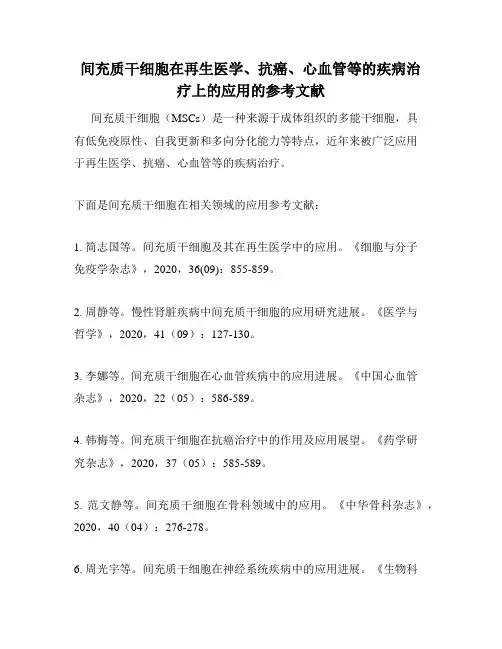 间充质干细胞在再生医学、抗癌、心血管等的疾病治疗上的应用的参考文献

间充质干细胞（MSCs）是一种来源于成体组织的多能干细胞，具有低免疫原性、自我更新和多向分化能力等特点，近年来被广泛应用于再生医学、抗癌、心血管等的疾病治疗。

下面是间充质干细胞在相关领域的应用参考文献：

1. 简志国等。间充质干细胞及其在再生医学中的应用。《细胞与分子免疫学杂志》，2020，36(09)：855-859。

2. 周静等。慢性肾脏疾病中间充质干细胞的应用研究进展。《医学与哲学》，2020，41（09）：127-130。

3. 李娜等。间充质干细胞在心血管疾病中的应用进展。《中国心血管杂志》，2020，22（05）：586-589。

4. 韩梅等。间充质干细胞在抗癌治疗中的作用及应用展望。《药学研究杂志》，2020，37（05）：585-589。

5. 范文静等。间充质干细胞在骨科领域中的应用。《中华骨科杂志》，2020，40（04）：276-278。

6. 周光宇等。间充质干细胞在神经系统疾病中的应用进展。《生物科